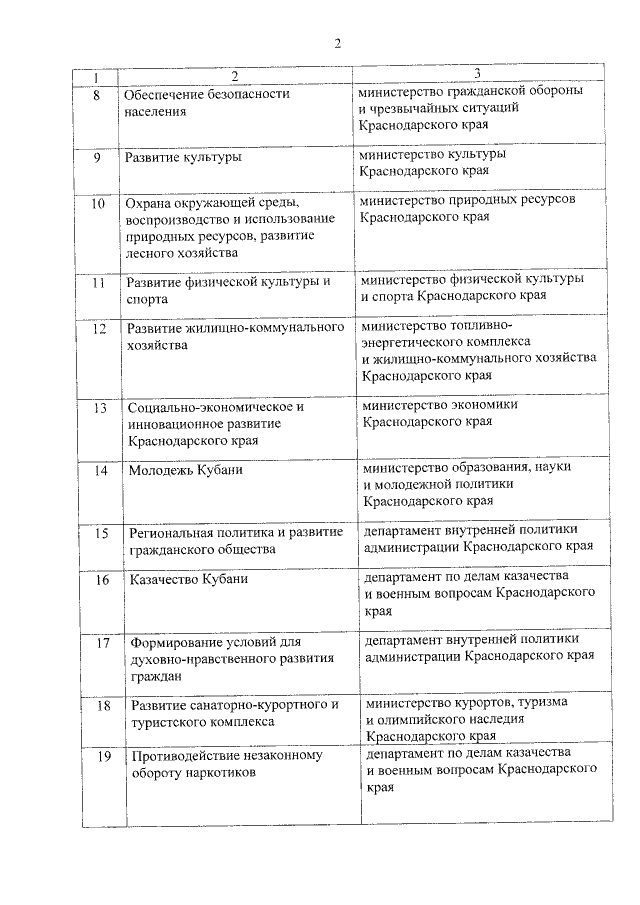 2

| 1 | 2 | 3 |
|---|---|---|
| 8 | Обеспечение безопасности населения | министерство гражданской обороны и чрезвычайных ситуаций Краснодарского края |
| 9 | Развитие культуры | министерство культуры Краснодарского края |
| 10 | Охрана окружающей среды, воспроизводство и использование природных ресурсов, развитие лесного хозяйства | министерство природных ресурсов Краснодарского края |
| 11 | Развитие физической культуры и спорта | министерство физической культуры и спорта Краснодарского края |
| 12 | Развитие жилищно-коммунального хозяйства | министерство топливно-энергетического комплекса и жилищно-коммунального хозяйства Краснодарского края |
| 13 | Социально-экономическое и инновационное развитие Краснодарского края | министерство экономики Краснодарского края |
| 14 | Молодежь Кубани | министерство образования, науки и молодежной политики Краснодарского края |
| 15 | Региональная политика и развитие гражданского общества | департамент внутренней политики администрации Краснодарского края |
| 16 | Казачество Кубани | департамент по делам казачества и военным вопросам Краснодарского края |
| 17 | Формирование условий для духовно-нравственного развития граждан | департамент внутренней политики администрации Краснодарского края |
| 18 | Развитие санаторно-курортного и туристского комплекса | министерство курортов, туризма и олимпийского наследия Краснодарского края |
| 19 | Противодействие незаконному обороту наркотиков | департамент по делам казачества и военным вопросам Краснодарского края |